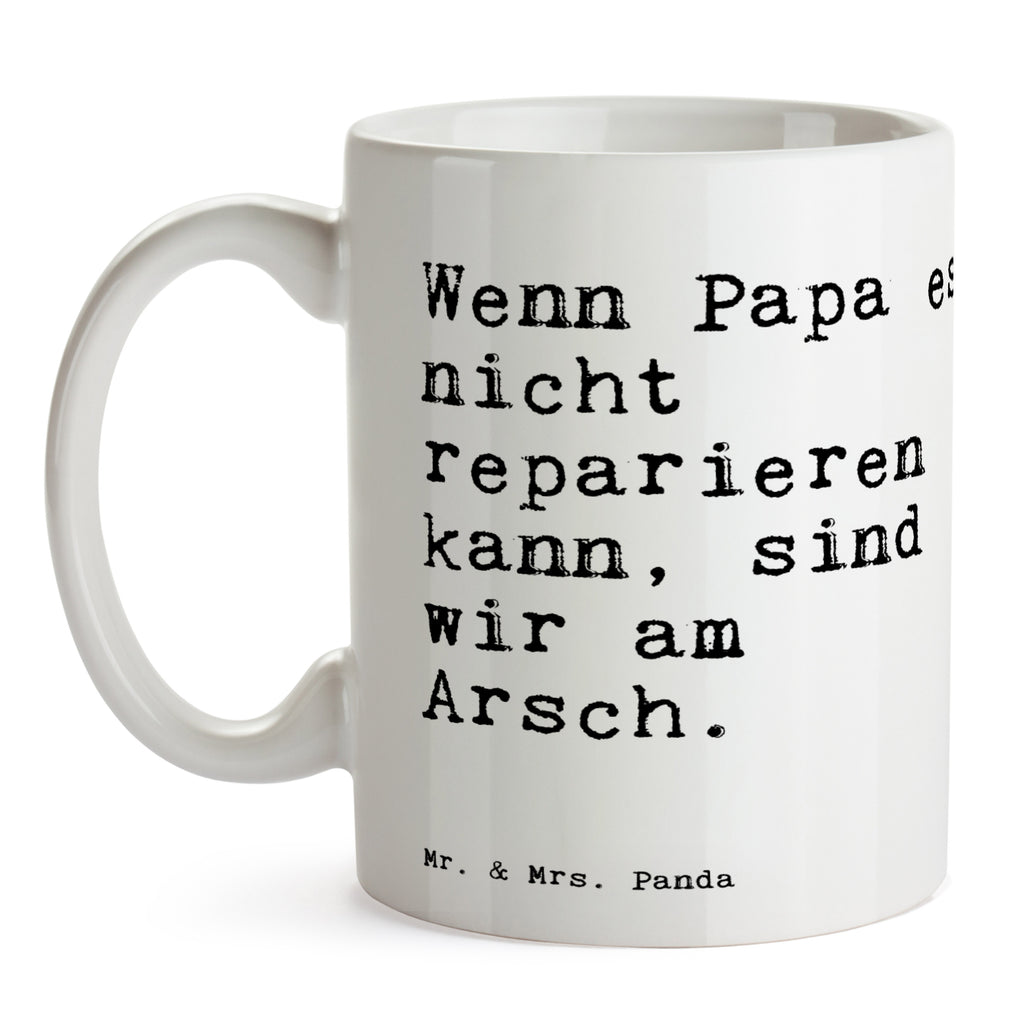 Wenn Papa es nicht reparieren kann, sind wir am Arsch.

Mr. & Mrs. Panda